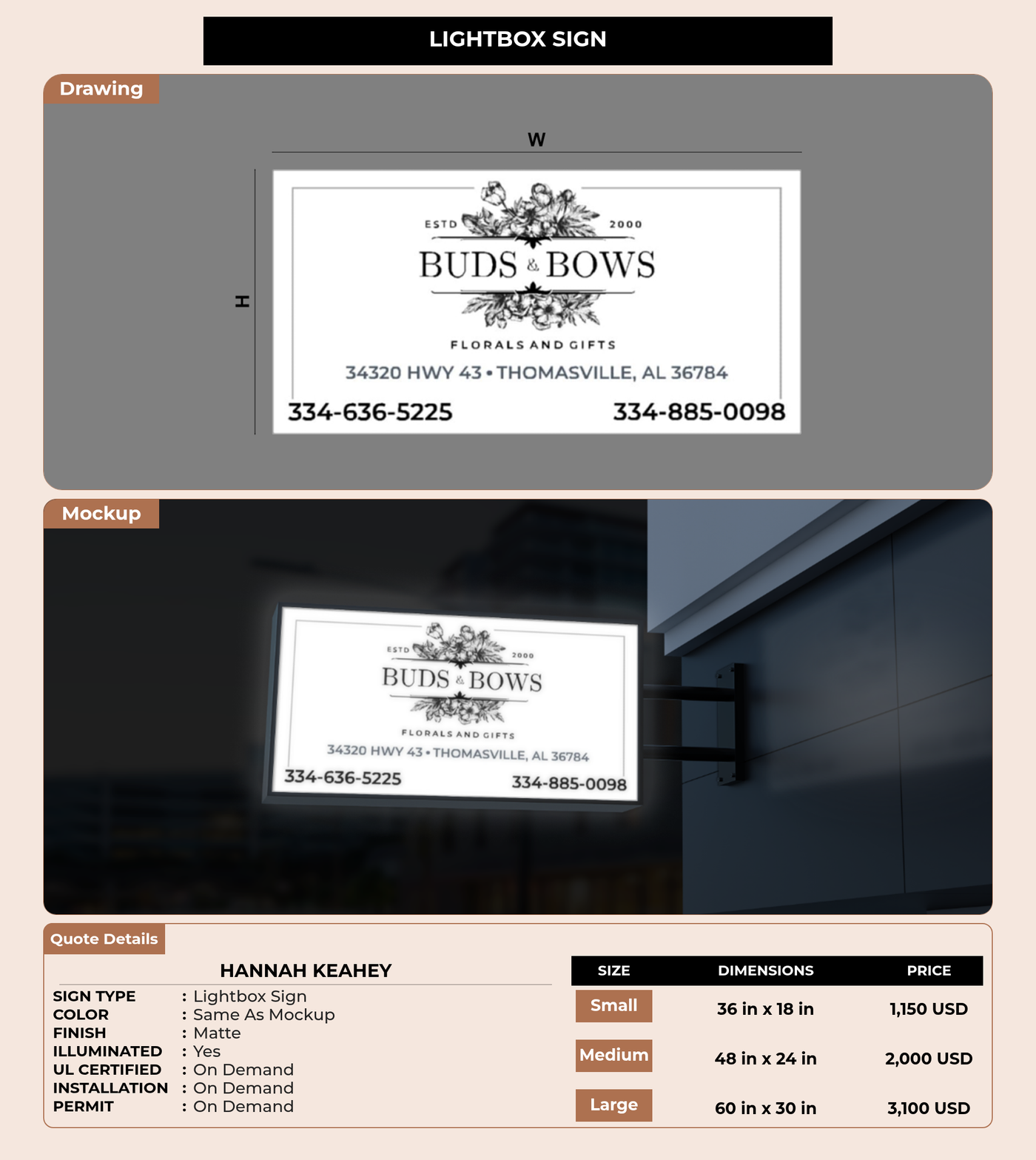 LIGHTBOX SIGN

Drawing

W

H

ESTD 2000

BUDS & BOWS

FLORALS AND GIFTS

34320 HWY 43 • THOMASVILLE, AL 36784

334-636-5225 334-885-0098

Mockup

ESTD 2000

BUDS & BOWS

FLORALS AND GIFTS

34320 HWY 43 • THOMASVILLE, AL 36784

334-636-5225 334-885-0098

Quote Details

HANNAH KEAHEY

SIGN TYPE : Lightbox Sign
COLOR : Same As Mockup
FINISH : Matte
ILLUMINATED : Yes
UL CERTIFIED : On Demand
INSTALLATION : On Demand
PERMIT : On Demand

| SIZE | DIMENSIONS | PRICE |
|---|---|---|
| Small | 36 in x 18 in | 1,150 USD |
| Medium | 48 in x 24 in | 2,000 USD |
| Large | 60 in x 30 in | 3,100 USD |